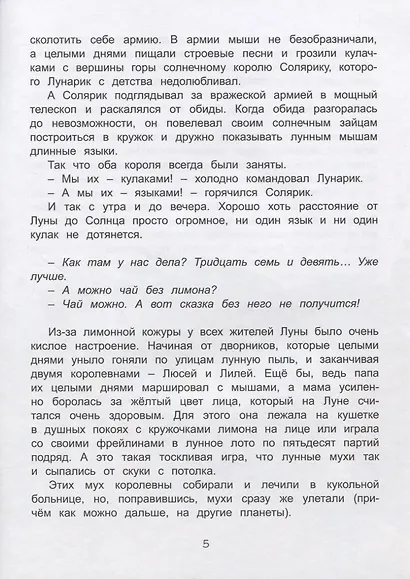 сколотить себе армию. В армии мыши не безобразничали, а целыми днями пищали строевые песни и грозили кулачками с вершины горы солнечному королю Солярику, которого Лунарик с детства недолюбливал.

А Солярик подглядывал за вражеской армией в мощный телескоп и раскалялся от обиды. Когда обида разгоралась до невозможности, он повелевал своим солнечным зайцам построиться в кружок и дружно показывать лунным мышам длинные языки.

Так что оба короля всегда были заняты.

– Мы их – кулаками! – холодно командовал Лунарик.

– А мы их – языками! – горячился Солярик.

И так с утра и до вечера. Хорошо хоть расстояние от Луны до Солнца просто огромное, ни один язык и ни один кулак не дотянется.

– Как там у нас дела? Тридцать семь и девять… Уже лучше.

– А можно чай без лимона?

– Чай можно. А вот сказка без него не получится!

Из-за лимонной кожуры у всех жителей Луны было очень кислое настроение. Начиная от дворников, которые целыми днями уныло гоняли по улицам лунную пыль, и заканчивая двумя королевнами – Люсей и Лилей. Ещё бы, ведь папа их целыми днями маршировал с мышами, а мама усиленно боролась за жёлтый цвет лица, который на Луне считался очень здоровым. Для этого она лежала на кушетке в душных покоях с кружочками лимона на лице или играла со своими фрейлинами в лунное лото по пятьдесят партий подряд. А это такая тоскливая игра, что лунные мухи так и сыпались от скуки с потолка.

Этих мух королевны собирали и лечили в кукольной больнице, но, поправившись, мухи сразу же улетали (причём как можно дальше, на другие планеты).

5